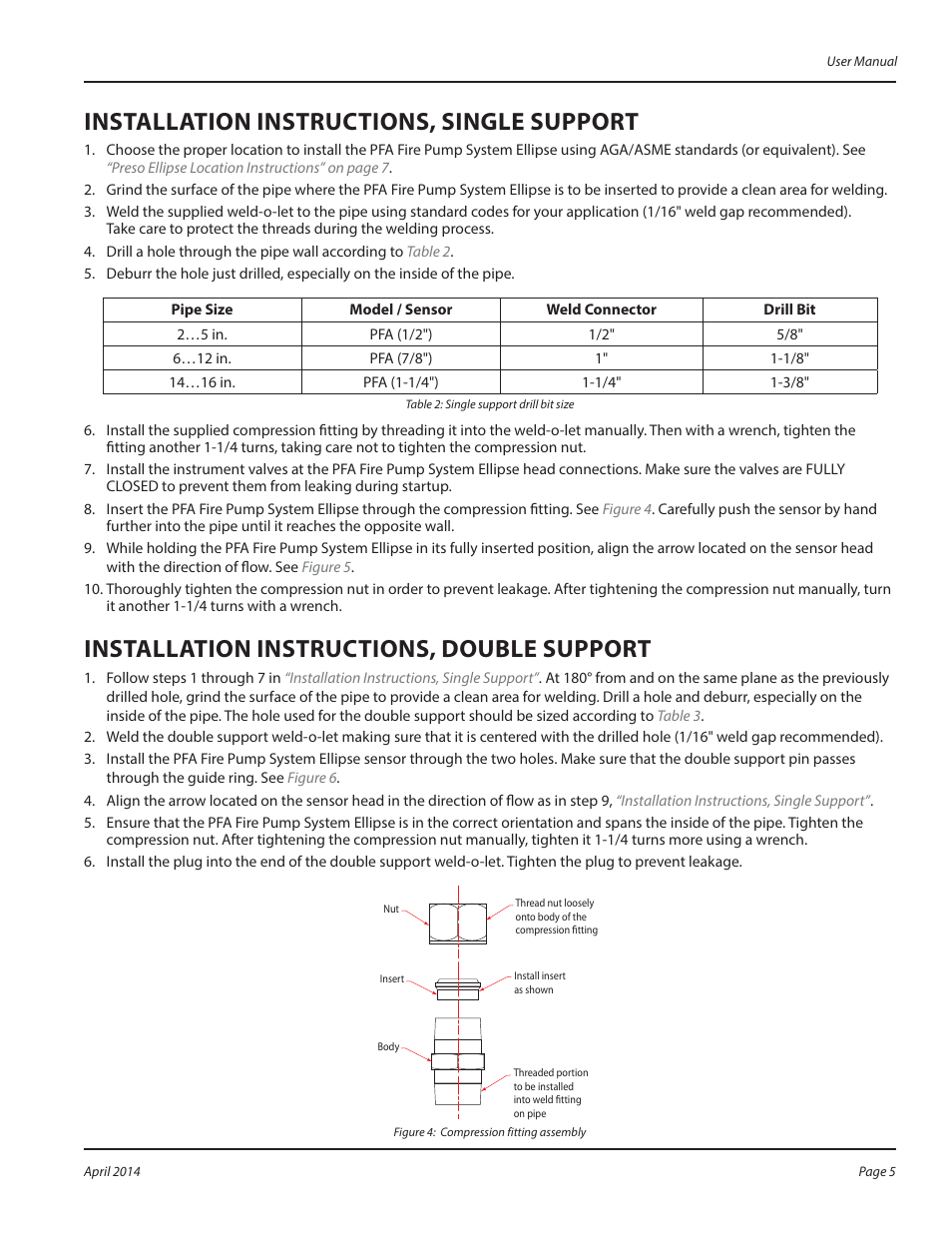 User Manual

INSTALLATION INSTRUCTIONS, SINGLE SUPPORT

1. Choose the proper location to install the PFA Fire Pump System Ellipse using AGA/ASME standards (or equivalent). See "Preso Ellipse Location Instructions" on page 7.
2. Grind the surface of the pipe where the PFA Fire Pump System Ellipse is to be inserted to provide a clean area for welding.
3. Weld the supplied weld-o-let to the pipe using standard codes for your application (1/16" weld gap recommended). Take care to protect the threads during the welding process.
4. Drill a hole through the pipe wall according to Table 2.
5. Deburr the hole just drilled, especially on the inside of the pipe.

| Pipe Size | Model / Sensor | Weld Connector | Drill Bit |
|---|---|---|---|
| 2…5 in. | PFA (1/2") | 1/2" | 5/8" |
| 6…12 in. | PFA (7/8") | 1" | 1-1/8" |
| 14…16 in. | PFA (1-1/4") | 1-1/4" | 1-3/8" |

Table 2: Single support drill bit size

6. Install the supplied compression fitting by threading it into the weld-o-let manually. Then with a wrench, tighten the fitting another 1-1/4 turns, taking care not to tighten the compression nut.
7. Install the instrument valves at the PFA Fire Pump System Ellipse head connections. Make sure the valves are FULLY CLOSED to prevent them from leaking during startup.
8. Insert the PFA Fire Pump System Ellipse through the compression fitting. See Figure 4. Carefully push the sensor by hand further into the pipe until it reaches the opposite wall.
9. While holding the PFA Fire Pump System Ellipse in its fully inserted position, align the arrow located on the sensor head with the direction of flow. See Figure 5.
10. Thoroughly tighten the compression nut in order to prevent leakage. After tightening the compression nut manually, turn it another 1-1/4 turns with a wrench.

INSTALLATION INSTRUCTIONS, DOUBLE SUPPORT

1. Follow steps 1 through 7 in "Installation Instructions, Single Support". At 180° from and on the same plane as the previously drilled hole, grind the surface of the pipe to provide a clean area for welding. Drill a hole and deburr, especially on the inside of the pipe. The hole used for the double support should be sized according to Table 3.
2. Weld the double support weld-o-let making sure that it is centered with the drilled hole (1/16" weld gap recommended).
3. Install the PFA Fire Pump System Ellipse sensor through the two holes. Make sure that the double support pin passes through the guide ring. See Figure 6.
4. Align the arrow located on the sensor head in the direction of flow as in step 9, "Installation Instructions, Single Support".
5. Ensure that the PFA Fire Pump System Ellipse is in the correct orientation and spans the inside of the pipe. Tighten the compression nut. After tightening the compression nut manually, tighten it 1-1/4 turns more using a wrench.
6. Install the plug into the end of the double support weld-o-let. Tighten the plug to prevent leakage.

Nut
Thread nut loosely onto body of the compression fitting
Insert
Install insert as shown
Body
Threaded portion to be installed into weld fitting on pipe

Figure 4: Compression fitting assembly

April 2014
Page 5